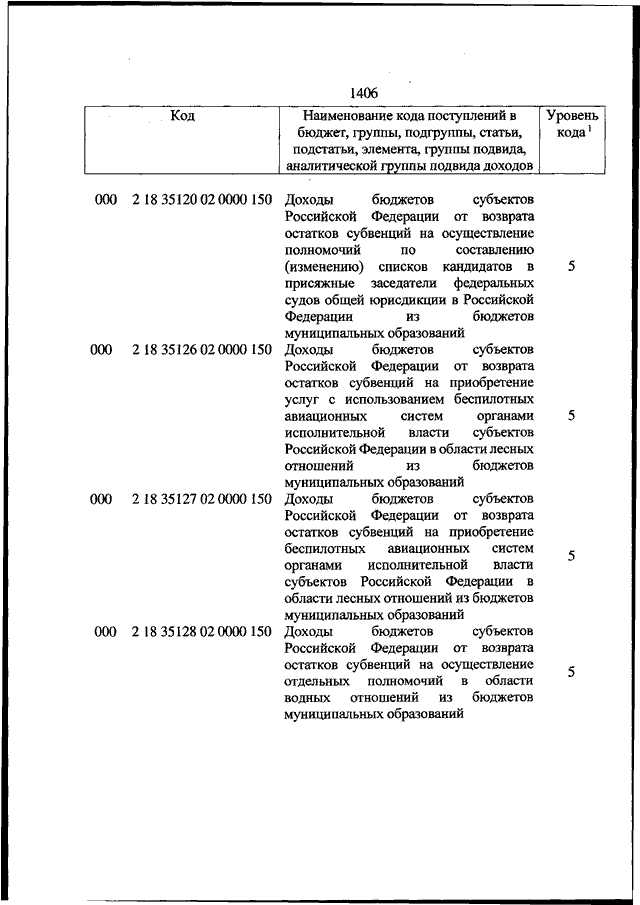 1406

| Код | Наименование кода поступлений в бюджет, группы, подгруппы, статьи, подстатьи, элемента, группы подвида, аналитической группы подвида доходов | Уровень кода $^1$ |
|---|---|---|
| 000 2 18 35120 02 0000 150 | Доходы бюджетов субъектов Российской Федерации от возврата остатков субвенций на осуществление полномочий по составлению (изменению) списков кандидатов в присяжные заседатели федеральных судов общей юрисдикции в Российской Федерации из бюджетов муниципальных образований | 5 |
| 000 2 18 35126 02 0000 150 | Доходы бюджетов субъектов Российской Федерации от возврата остатков субвенций на приобретение услуг с использованием беспилотных авиационных систем органами исполнительной власти субъектов Российской Федерации в области лесных отношений из бюджетов муниципальных образований | 5 |
| 000 2 18 35127 02 0000 150 | Доходы бюджетов субъектов Российской Федерации от возврата остатков субвенций на приобретение беспилотных авиационных систем органами исполнительной власти субъектов Российской Федерации в области лесных отношений из бюджетов муниципальных образований | 5 |
| 000 2 18 35128 02 0000 150 | Доходы бюджетов субъектов Российской Федерации от возврата остатков субвенций на осуществление отдельных полномочий в области водных отношений из бюджетов муниципальных образований | 5 |